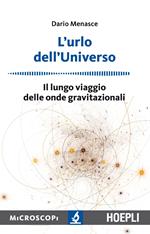 Dario Menasce

L'urlo dell'Universo

Il lungo viaggio delle onde gravitazionali

MiCROSCOPi

HOEPLI